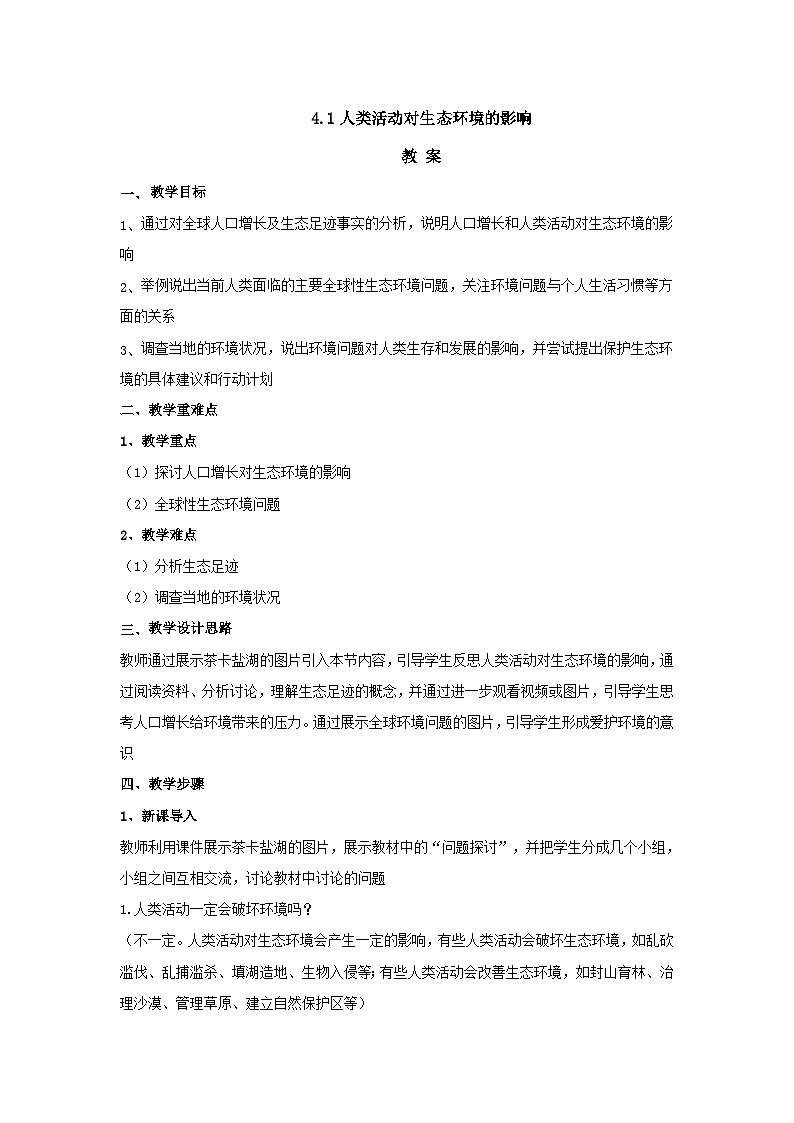 4.1 人类活动对生态环境的影响

教 案

一、教学目标

1、通过对全球人口增长及生态足迹事实的分析，说明人口增长和人类活动对生态环境的影响

2、举例说出当前人类面临的主要全球性生态环境问题，关注环境问题与个人生活习惯等方面的关系

3、调查当地的环境状况，说出环境问题对人类生存和发展的影响，并尝试提出保护生态环境的具体建议和行动计划

二、教学重难点

1、教学重点

（1）探讨人口增长对生态环境的影响

（2）全球性生态环境问题

2、教学难点

（1）分析生态足迹

（2）调查当地的环境状况

三、教学设计思路

教师通过展示茶卡盐湖的图片引入本节内容，引导学生反思人类活动对生态环境的影响，通过阅读资料、分析讨论，理解生态足迹的概念，并通过进一步观看视频或图片，引导学生思考人口增长给环境带来的压力。通过展示全球环境问题的图片，引导学生形成爱护环境的意识

四、教学步骤

1、新课导入

教师利用课件展示茶卡盐湖的图片，展示教材中的“问题探讨”，并把学生分成几个小组，小组之间互相交流，讨论教材中讨论的问题

1.人类活动一定会破坏环境吗？

（不一定。人类活动对生态环境会产生一定的影响，有些人类活动会破坏生态环境，如乱砍滥伐、乱捕滥杀、填湖造地、生物入侵等；有些人类活动会改善生态环境，如封山育林、治理沙漠、管理草原、建立自然保护区等）